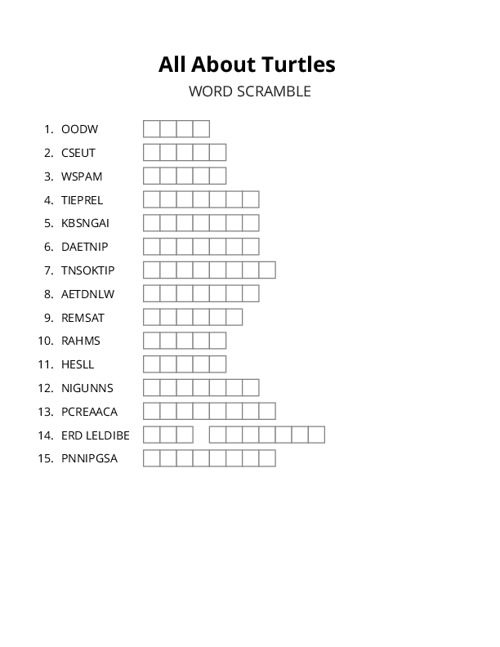 All About Turtles

WORD SCRAMBLE

1. OODW
2. CSEUT
3. WSPAM
4. TIEPREL
5. KBSNGAI
6. DAETNIP
7. TNSOKTIP
8. AETDNLW
9. REMSAT
10. RAHMS
11. HESLL
12. NIGUNNS
13. PCREAACA
14. ERD LELDIBE
15. PNNIPGSA